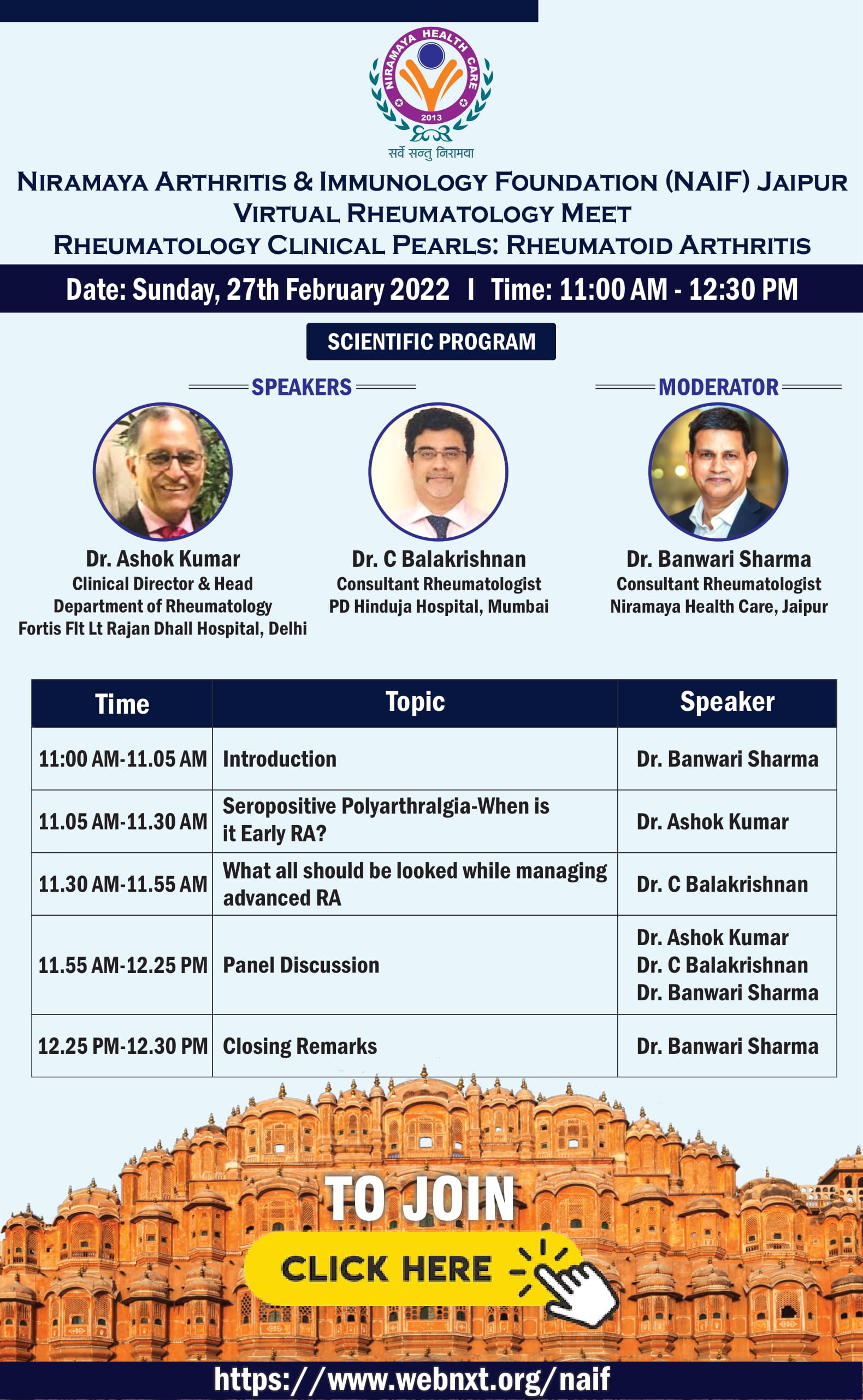 NIRAMAYA HEALTH CARE
2013
सर्वे सन्तु निरामया

NIRAMAYA ARTHRITIS & IMMUNOLOGY FOUNDATION (NAIF) JAIPUR
VIRTUAL RHEUMATOLOGY MEET
RHEUMATOLOGY CLINICAL PEARLS: RHEUMATOID ARTHRITIS

Date: Sunday, 27th February 2022 I Time: 11:00 AM - 12:30 PM

SCIENTIFIC PROGRAM

SPEAKERS

MODERATOR

Dr. Ashok Kumar
Clinical Director & Head
Department of Rheumatology
Fortis Flt Lt Rajan Dhall Hospital, Delhi

Dr. C Balakrishnan
Consultant Rheumatologist
PD Hinduja Hospital, Mumbai

Dr. Banwari Sharma
Consultant Rheumatologist
Niramaya Health Care, Jaipur

| Time | Topic | Speaker |
|---|---|---|
| 11:00 AM-11.05 AM | Introduction | Dr. Banwari Sharma |
| 11.05 AM-11.30 AM | Seropositive Polyarthralgia-When is it Early RA? | Dr. Ashok Kumar |
| 11.30 AM-11.55 AM | What all should be looked while managing advanced RA | Dr. C Balakrishnan |
| 11.55 AM-12.25 PM | Panel Discussion | Dr. Ashok Kumar Dr. C Balakrishnan Dr. Banwari Sharma |
| 12.25 PM-12.30 PM | Closing Remarks | Dr. Banwari Sharma |

TO JOIN
CLICK HERE

https://www.webnxt.org/naif